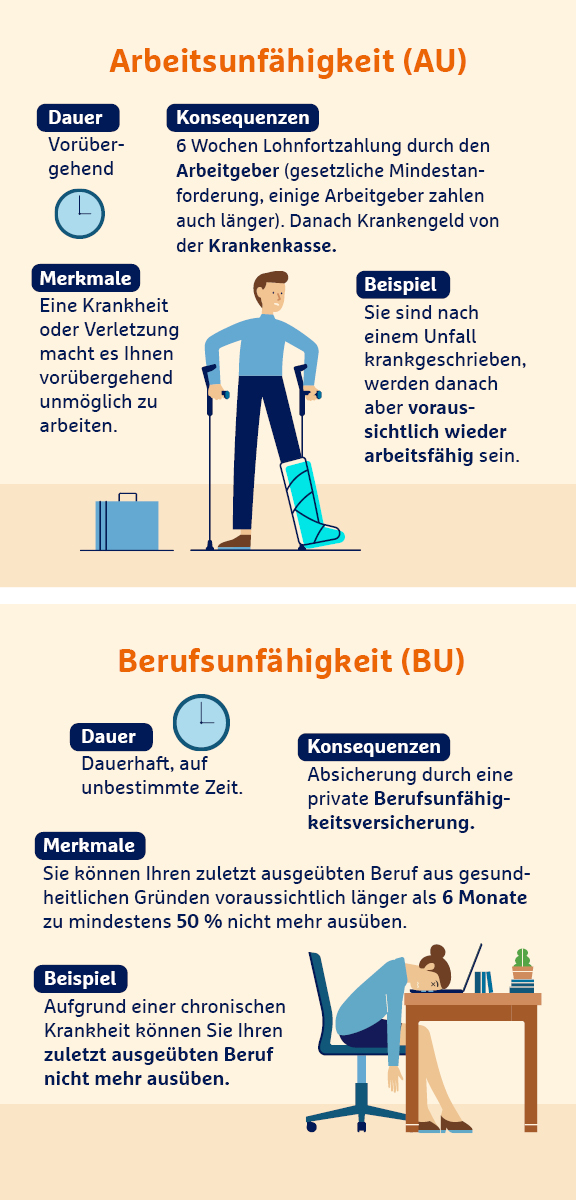 Arbeitsunfähigkeit (AU)

Dauer
Vorübergehend

Konsequenzen
6 Wochen Lohnfortzahlung durch den Arbeitgeber (gesetzliche Mindestanforderung, einige Arbeitgeber zahlen auch länger). Danach Krankengeld von der Krankenkasse.

Merkmale
Eine Krankheit oder Verletzung macht es Ihnen vorübergehend unmöglich zu arbeiten.

Beispiel
Sie sind nach einem Unfall krankgeschrieben, werden danach aber voraussichtlich wieder arbeitsfähig sein.

Berufsunfähigkeit (BU)

Dauer
Dauerhaft, auf unbestimmte Zeit.

Konsequenzen
Absicherung durch eine private Berufsunfähigkeitsversicherung.

Merkmale
Sie können Ihren zuletzt ausgeübten Beruf aus gesundheitlichen Gründen voraussichtlich länger als 6 Monate zu mindestens 50 % nicht mehr ausüben.

Beispiel
Aufgrund einer chronischen Krankheit können Sie Ihren zuletzt ausgeübten Beruf nicht mehr ausüben.